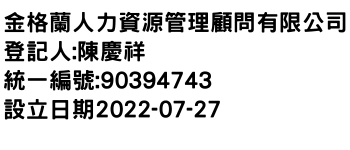 金格蘭人力資源管理顧問有限公司
登記人:陳慶祥
統一編號:90394743
設立日期2022-07-27